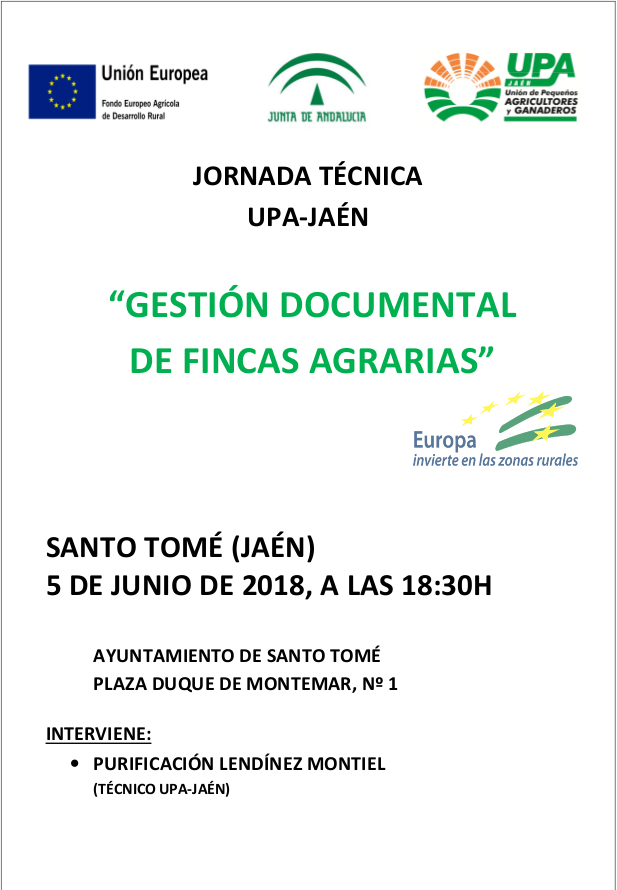 Unión Europea
Fondo Europeo Agrícola de Desarrollo Rural

JUNTA DE ANDALUCIA

UPA
JAÉN
Unión de Pequeños AGRICULTORES y GANADEROS

JORNADA TÉCNICA
UPA-JAÉN

“GESTIÓN DOCUMENTAL DE FINCAS AGRARIAS”

Europa
invierte en las zonas rurales

SANTO TOMÉ (JAÉN)
5 DE JUNIO DE 2018, A LAS 18:30H

AYUNTAMIENTO DE SANTO TOMÉ
PLAZA DUQUE DE MONTEMAR, Nº 1

INTERVIENE:

• PURIFICACIÓN LENDÍNEZ MONTIEL
(TÉCNICO UPA-JAÉN)